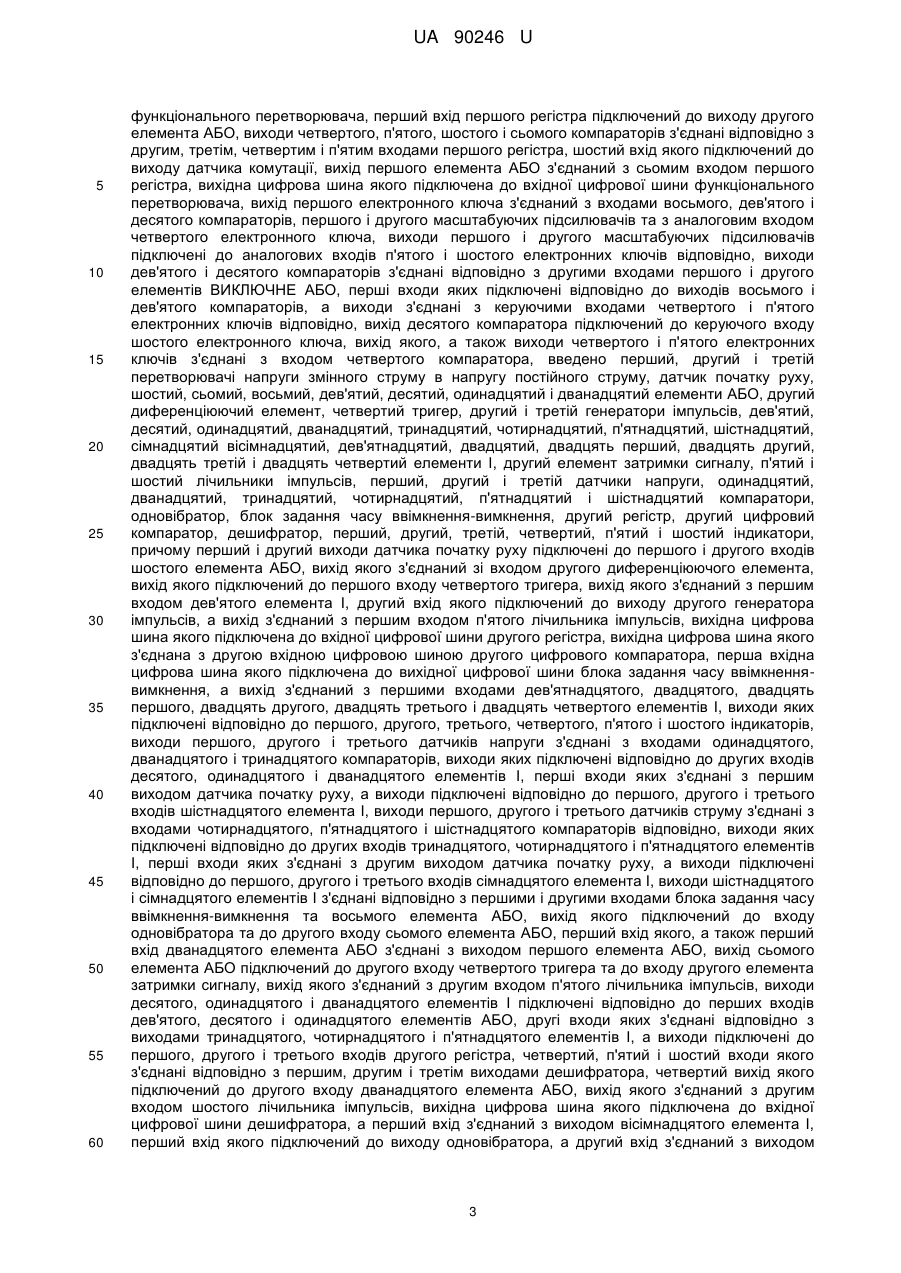 UA 90246 U

функціонального перетворювача, перший вхід першого регістра підключений до виходу другого елемента АБО, виходи четвертого, п'ятого, шостого і сьомого компараторів з'єднані відповідно з другим, третім, четвертим і п'ятим входами першого регістра, шостий вхід якого підключений до виходу датчика комутації, вихід першого елемента АБО з'єднаний з сьомим входом першого
5 регістра, вихідна цифрова шина якого підключена до вхідної цифрової шини функціонального перетворювача, вихід першого електронного ключа з'єднаний з входами восьмого, дев'ятого і десятого компараторів, першого і другого масштабуючих підсилювачів та з аналоговим входом четвертого електронного ключа, виходи першого і другого масштабуючих підсилювачів підключені до аналогових входів п'ятого і шостого електронних ключів відповідно, виходи
10 дев'ятого і десятого компараторів з'єднані відповідно з другими входами першого і другого елементів ВИКЛЮЧНЕ АБО, перші входи яких підключені відповідно до виходів восьмого і дев'ятого компараторів, а виходи з'єднані з керуючими входами четвертого і п'ятого електронних ключів відповідно, вихід десятого компаратора підключений до керуючого входу шостого електронного ключа, вихід якого, а також виходи четвертого і п'ятого електронних
15 ключів з'єднані з входом четвертого компаратора, введено перший, другий і третій перетворювачі напруги змінного струму в напругу постійного струму, датчик початку руху, шостий, сьомий, восьмий, дев'ятий, десятий, одинадцятий і дванадцятий елементи АБО, другий диференціюючий елемент, четвертий тригер, другий і третій генератори імпульсів, дев'ятий, десятий, одинадцятий, дванадцятий, тринадцятий, чотирнадцятий, п'ятнадцятий, шістнадцятий,
20 сімнадцятий вісімнадцятий, дев'ятнадцятий, двадцятий, двадцять перший, двадцять другий, двадцять третій і двадцять четвертий елементи І, другий елемент затримки сигналу, п'ятий і шостий лічильники імпульсів, перший, другий і третій датчики напруги, одинадцятий, дванадцятий, тринадцятий, чотирнадцятий, п'ятнадцятий і шістнадцятий компаратори, одновібратор, блок задання часу ввімкнення-вимкнення, другий регістр, другий цифровий
25 компаратор, дешифратор, перший, другий, третій, четвертий, п'ятий і шостий індикатори, причому перший і другий виходи датчика початку руху підключені до першого і другого входів шостого елемента АБО, вихід якого з'єднаний зі входом другого диференціюючого елемента, вихід якого підключений до першого входу четвертого тригера, вихід якого з'єднаний з першим входом дев'ятого елемента І, другий вхід якого підключений до виходу другого генератора
30 імпульсів, а вихід з'єднаний з першим входом п'ятого лічильника імпульсів, вихідна цифрова шина якого підключена до вхідної цифрової шини другого регістра, вихідна цифрова шина якого з'єднана з другою вхідною цифровою шиною другого цифрового компаратора, перша вхідна цифрова шина якого підключена до вихідної цифрової шини блока задання часу ввімкнення-вимкнення, а вихід з'єднаний з першими входами дев'ятнадцятого, двадцятого, двадцять
35 першого, двадцять другого, двадцять третього і двадцять четвертого елементів І, виходи яких підключені відповідно до першого, другого, третього, четвертого, п'ятого і шостого індикаторів, виходи першого, другого і третього датчиків напруги з'єднані з входами одинадцятого, дванадцятого і тринадцятого компараторів, виходи яких підключені відповідно до других входів десятого, одинадцятого і дванадцятого елементів І, перші входи яких з'єднані з першим
40 виходом датчика початку руху, а виходи підключені відповідно до першого, другого і третього входів шістнадцятого елемента І, виходи першого, другого і третього датчиків струму з'єднані з входами чотирнадцятого, п'ятнадцятого і шістнадцятого компараторів відповідно, виходи яких підключені відповідно до других входів тринадцятого, чотирнадцятого і п'ятнадцятого елементів І, перші входи яких з'єднані з другим виходом датчика початку руху, а виходи підключені
45 відповідно до першого, другого і третього входів сімнадцятого елемента І, виходи шістнадцятого і сімнадцятого елементів І з'єднані відповідно з першими і другими входами блока задання часу ввімкнення-вимкнення та восьмого елемента АБО, вихід якого підключений до входу одновібратора та до другого входу сьомого елемента АБО, перший вхід якого, а також перший вхід дванадцятого елемента АБО з'єднані з виходом першого елемента АБО, вихід сьомого
50 елемента АБО підключений до другого входу четвертого тригера та до входу другого елемента затримки сигналу, вихід якого з'єднаний з другим входом п'ятого лічильника імпульсів, виходи десятого, одинадцятого і дванадцятого елементів І підключені відповідно до перших входів дев'ятого, десятого і одинадцятого елементів АБО, другі входи яких з'єднані відповідно з виходами тринадцятого, чотирнадцятого і п'ятнадцятого елементів І, а виходи підключені до
55 першого, другого і третього входів другого регістра, четвертий, п'ятий і шостий входи якого з'єднані відповідно з першим, другим і третім виходами дешифратора, четвертий вихід якого підключений до другого входу дванадцятого елемента АБО, вихід якого з'єднаний з другим входом шостого лічильника імпульсів, вихідна цифрова шина якого підключена до вхідної цифрової шини дешифратора, а перший вхід з'єднаний з виходом вісімнадцятого елемента І,
60 перший вхід якого підключений до виходу одновібратора, а другий вхід з'єднаний з виходом

3